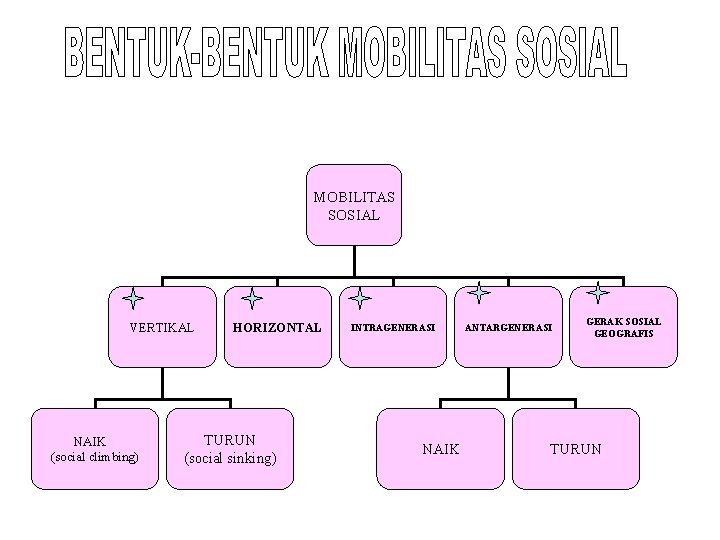 BENTUK-BENTUK MOBILITAS SOSIAL

MOBILITAS SOSIAL

VERTIKAL

HORIZONTAL

INTRAGENERASI

ANTARGENERASI

GERAK SOSIAL GEOGRAFIS

NAIK (social climbing)

TURUN (social sinking)

NAIK

TURUN